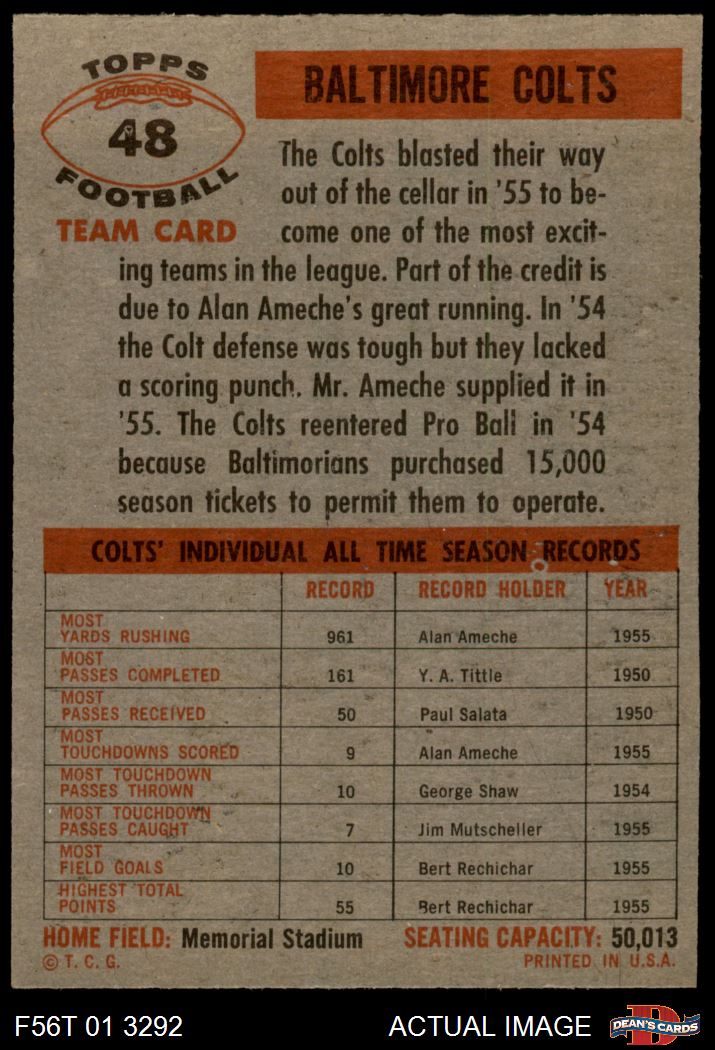 TOPPS
48
FOOTBALL
TEAM CARD

BALTIMORE COLTS

The Colts blasted their way out of the cellar in '55 to become one of the most exciting teams in the league. Part of the credit is due to Alan Ameche's great running. In '54 the Colt defense was tough but they lacked a scoring punch. Mr. Ameche supplied it in '55. The Colts reentered Pro Ball in '54 because Baltimorians purchased 15,000 season tickets to permit them to operate.

COLTS' INDIVIDUAL ALL TIME SEASON RECORDS

| | RECORD | RECORD HOLDER | YEAR |
|---|---|---|---|
| MOST YARDS RUSHING | 961 | Alan Ameche | 1955 |
| MOST PASSES COMPLETED | 161 | Y. A. Tittle | 1950 |
| MOST PASSES RECEIVED | 50 | Paul Salata | 1950 |
| MOST TOUCHDOWNS SCORED | 9 | Alan Ameche | 1955 |
| MOST TOUCHDOWN PASSES THROWN | 10 | George Shaw | 1954 |
| MOST TOUCHDOWN PASSES CAUGHT | 7 | Jim Mutscheller | 1955 |
| MOST FIELD GOALS | 10 | Bert Rechichar | 1955 |
| HIGHEST TOTAL POINTS | 55 | Bert Rechichar | 1955 |

HOME FIELD: Memorial Stadium
SEATING CAPACITY: 50,013
© T. C. G.
PRINTED IN U.S.A.

F56T 01 3292
ACTUAL IMAGE
DEAN'S CARDS